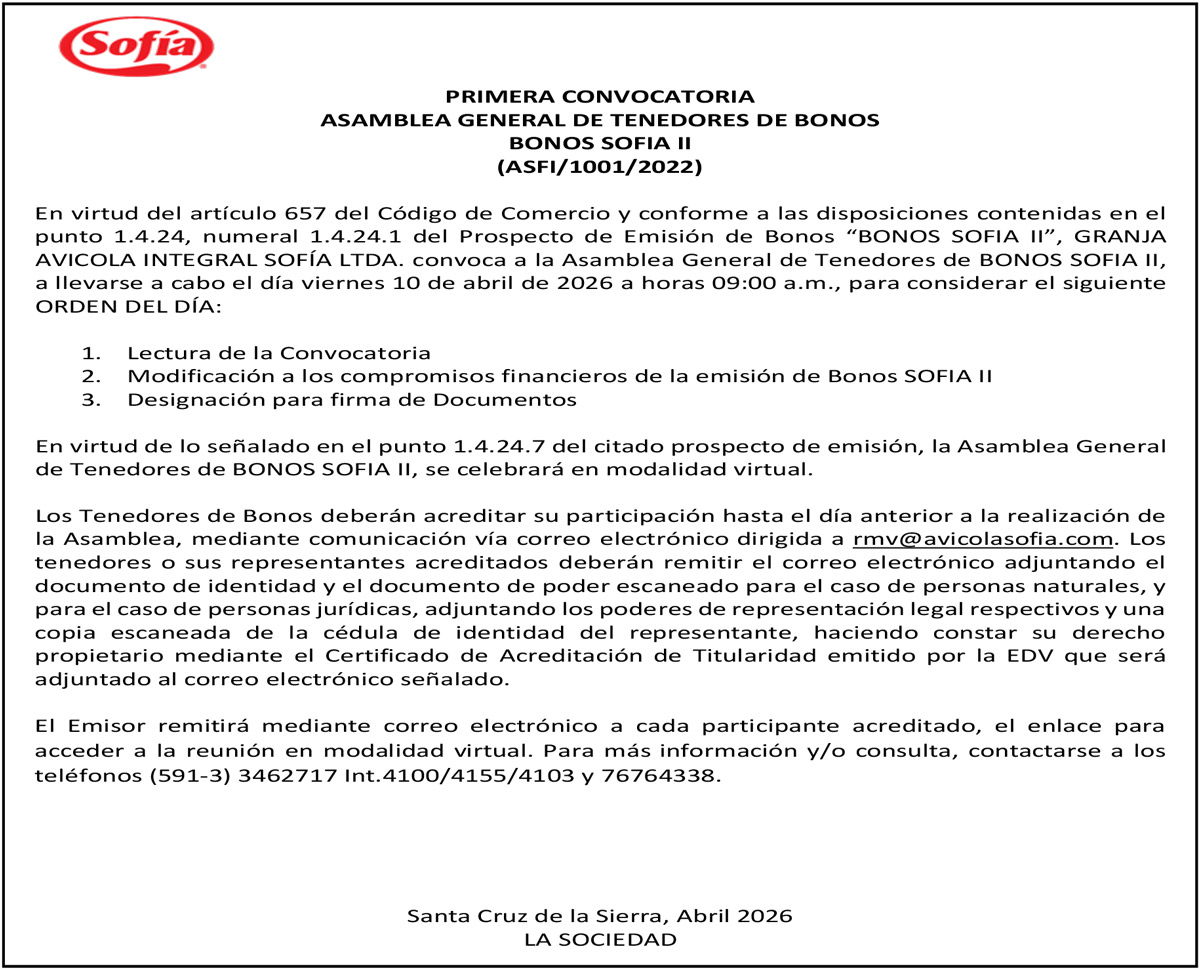 Sofía

PRIMERA CONVOCATORIA
ASAMBLEA GENERAL DE TENEDORES DE BONOS
BONOS SOFIA II
(ASFI/1001/2022)

En virtud del artículo 657 del Código de Comercio y conforme a las disposiciones contenidas en el punto 1.4.24, numeral 1.4.24.1 del Prospecto de Emisión de Bonos “BONOS SOFIA II”, GRANJA AVICOLA INTEGRAL SOFÍA LTDA. convoca a la Asamblea General de Tenedores de BONOS SOFIA II, a llevarse a cabo el día viernes 10 de abril de 2026 a horas 09:00 a.m., para considerar el siguiente ORDEN DEL DÍA:

1. Lectura de la Convocatoria
2. Modificación a los compromisos financieros de la emisión de Bonos SOFIA II
3. Designación para firma de Documentos

En virtud de lo señalado en el punto 1.4.24.7 del citado prospecto de emisión, la Asamblea General de Tenedores de BONOS SOFIA II, se celebrará en modalidad virtual.

Los Tenedores de Bonos deberán acreditar su participación hasta el día anterior a la realización de la Asamblea, mediante comunicación vía correo electrónico dirigida a rmv@avicolasofia.com. Los tenedores o sus representantes acreditados deberán remitir el correo electrónico adjuntando el documento de identidad y el documento de poder escaneado para el caso de personas naturales, y para el caso de personas jurídicas, adjuntando los poderes de representación legal respectivos y una copia escaneada de la cédula de identidad del representante, haciendo constar su derecho propietario mediante el Certificado de Acreditación de Titularidad emitido por la EDV que será adjuntado al correo electrónico señalado.

El Emisor remitirá mediante correo electrónico a cada participante acreditado, el enlace para acceder a la reunión en modalidad virtual. Para más información y/o consulta, contactarse a los teléfonos (591-3) 3462717 Int.4100/4155/4103 y 76764338.

Santa Cruz de la Sierra, Abril 2026
LA SOCIEDAD